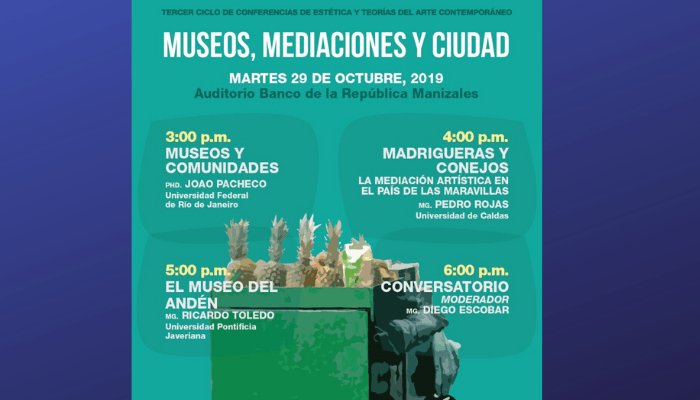 TERCER CICLO DE CONFERENCIAS DE ESTÉTICA Y TEORÍAS DEL ARTE CONTEMPORÁNEO

MUSEOS, MEDIACIONES Y CIUDAD

MARTES 29 DE OCTUBRE, 2019
Auditorio Banco de la República Manizales

3:00 p.m.
MUSEOS Y COMUNIDADES
PHD. JOAO PACHECO
Universidad Federal de Rio de Janeiro

4:00 p.m.
MADRIGUERAS Y CONEJOS
LA MEDIACIÓN ARTÍSTICA EN EL PAÍS DE LAS MARAVILLAS
MG. PEDRO ROJAS
Universidad de Caldas

5:00 p.m.
EL MUSEO DEL ANDÉN
MG. RICARDO TOLEDO
Universidad Pontificia Javeriana

6:00 p.m.
CONVERSATORIO
MODERADOR
MG. DIEGO ESCOBAR